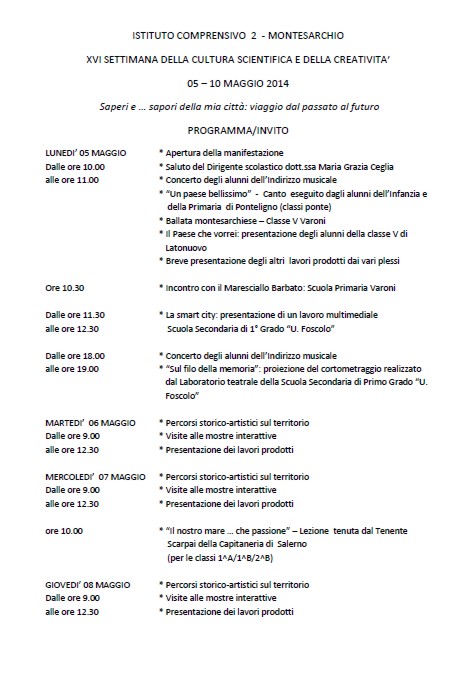 ISTITUTO COMPRENSIVO 2 - MONTESARCHIO

XVI SETTIMANA DELLA CULTURA SCIENTIFICA E DELLA CREATIVITA'

05 – 10 MAGGIO 2014

Saperi e … sapori della mia città: viaggio dal passato al futuro

PROGRAMMA/INVITO

LUNEDI' 05 MAGGIO
Dalle ore 10.00
alle ore 11.00

* Apertura della manifestazione
* Saluto del Dirigente scolastico dott.ssa Maria Grazia Ceglia
* Concerto degli alunni dell'Indirizzo musicale
* "Un paese bellissimo" - Canto eseguito dagli alunni dell'Infanzia e della Primaria di Ponteligno (classi ponte)
* Ballata montesarchiese – Classe V Varoni
* Il Paese che vorrei: presentazione degli alunni della classe V di Latonuovo
* Breve presentazione degli altri lavori prodotti dai vari plessi

Ore 10.30
* Incontro con il Maresciallo Barbato: Scuola Primaria Varoni

Dalle ore 11.30
alle ore 12.30
* La smart city: presentazione di un lavoro multimediale Scuola Secondaria di 1° Grado "U. Foscolo"

Dalle ore 18.00
alle ore 19.00
* Concerto degli alunni dell'Indirizzo musicale
* "Sul filo della memoria": proiezione del cortometraggio realizzato dal Laboratorio teatrale della Scuola Secondaria di Primo Grado "U. Foscolo"

MARTEDI' 06 MAGGIO
Dalle ore 9.00
alle ore 12.30
* Percorsi storico-artistici sul territorio
* Visite alle mostre interattive
* Presentazione dei lavori prodotti

MERCOLEDI' 07 MAGGIO
Dalle ore 9.00
alle ore 12.30
* Percorsi storico-artistici sul territorio
* Visite alle mostre interattive
* Presentazione dei lavori prodotti

ore 10.00
* "Il nostro mare … che passione" – Lezione tenuta dal Tenente Scarpai della Capitaneria di Salerno (per le classi 1^A/1^B/2^B)

GIOVEDI' 08 MAGGIO
Dalle ore 9.00
alle ore 12.30
* Percorsi storico-artistici sul territorio
* Visite alle mostre interattive
* Presentazione dei lavori prodotti